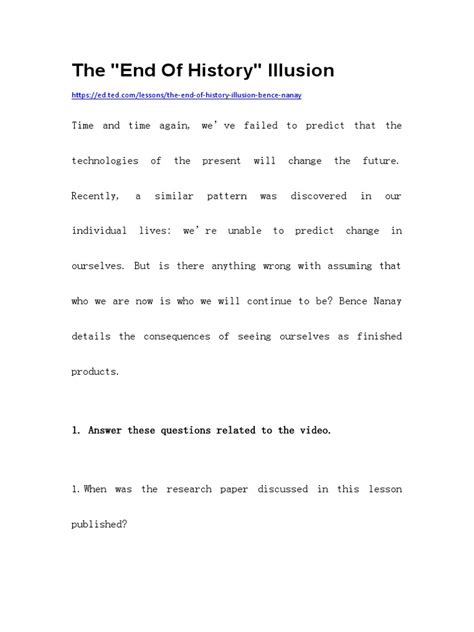 The "End Of History" Illusion

https://ed.ted.com/lessons/the-end-of-history-illusion-bence-nanay

Time and time again, we've failed to predict that the technologies of the present will change the future. Recently, a similar pattern was discovered in our individual lives: we're unable to predict change in ourselves. But is there anything wrong with assuming that who we are now is who we will continue to be? Bence Nanay details the consequences of seeing ourselves as finished products.

1. Answer these questions related to the video.

1. When was the research paper discussed in this lesson published?